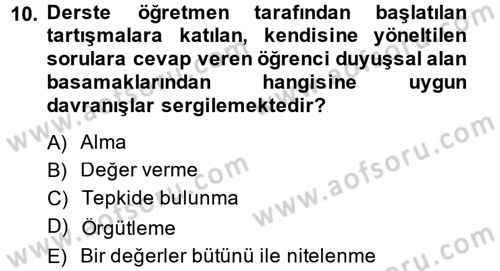 10. Derste öğretmen tarafından başlatılan tartışmalara katılan, kendisine yöneltilen sorulara cevap veren öğrenci duyuşsal alan basamaklarından hangisine uygun davranışlar sergilemektedir?

A) Alma
B) Değer verme
C) Tepkide bulunma
D) Örgütleme
E) Bir değerler bütünü ile nitelenme

www.aofsoru.com